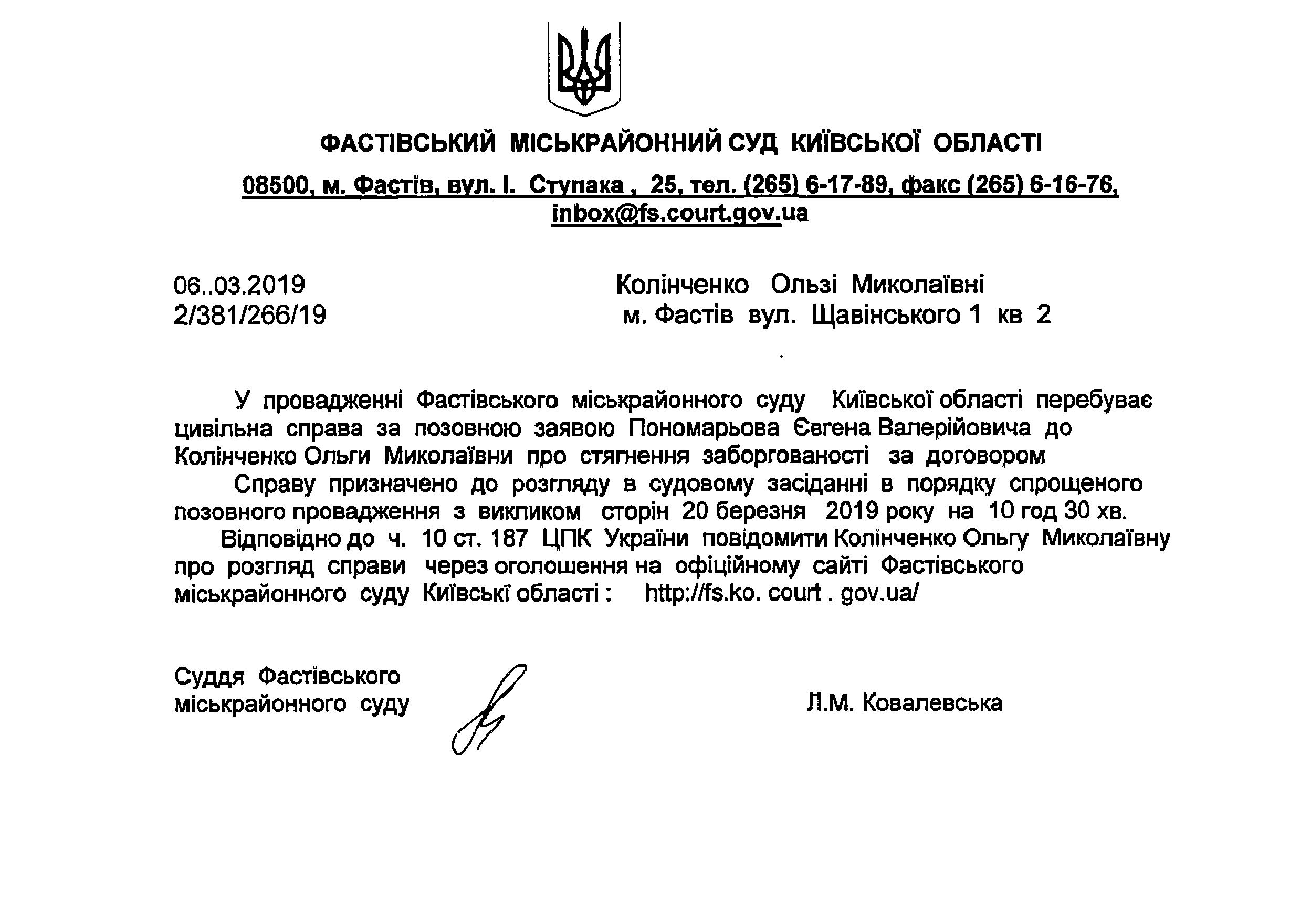 ФАСТІВСЬКИЙ МІСЬКРАЙОННИЙ СУД КИЇВСЬКОЇ ОБЛАСТІ

08500, м. Фастів, вул. І. Ступака , 25, тел. (265) 6-17-89, факс (265) 6-16-76, inbox@fs.court.gov.ua

06..03.2019
2/381/266/19

Колінченко Ользі Миколаївні
м. Фастів вул. Щавінського 1 кв 2

У провадженні Фастівського міськрайонного суду Київської області перебуває цивільна справа за позовною заявою Пономарьова Євгена Валерійовича до Колінченко Ольги Миколаївни про стягнення заборгованості за договором

Справу призначено до розгляду в судовому засіданні в порядку спрощеного позовного провадження з викликом сторін 20 березня 2019 року на 10 год 30 хв.

Відповідно до ч. 10 ст. 187 ЦПК України повідомити Колінченко Ольгу Миколаївну про розгляд справи через оголошення на офіційному сайті Фастівського міськрайонного суду Київські області : http://fs.ko. court . gov.ua/

Суддя Фастівського міськрайонного суду

Л.М. Ковалевська